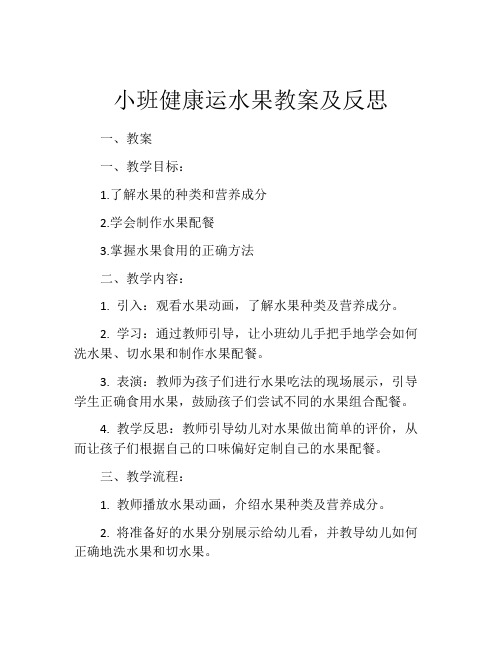 小班健康运水果教案及反思

一、教案

一、教学目标：

1.了解水果的种类和营养成分

2.学会制作水果配餐

3.掌握水果食用的正确方法

二、教学内容：

1. 引入：观看水果动画，了解水果种类及营养成分。

2. 学习：通过教师引导，让小班幼儿手把手地学会如何洗水果、切水果和制作水果配餐。

3. 表演：教师为孩子们进行水果吃法的现场展示，引导学生正确食用水果，鼓励孩子们尝试不同的水果组合配餐。

4. 教学反思：教师引导幼儿对水果做出简单的评价，从而让孩子们根据自己的口味偏好定制自己的水果配餐。

三、教学流程：

1. 教师播放水果动画，介绍水果种类及营养成分。

2. 将准备好的水果分别展示给幼儿看，并教导幼儿如何正确地洗水果和切水果。